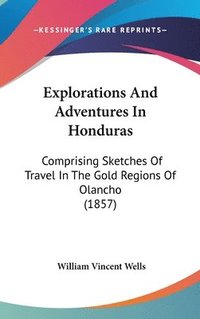 —KESSINGER'S RARE REPRINTS—

Explorations And Adventures In Honduras

Comprising Sketches Of Travel In The Gold Regions Of Olancho (1857)

William Vincent Wells